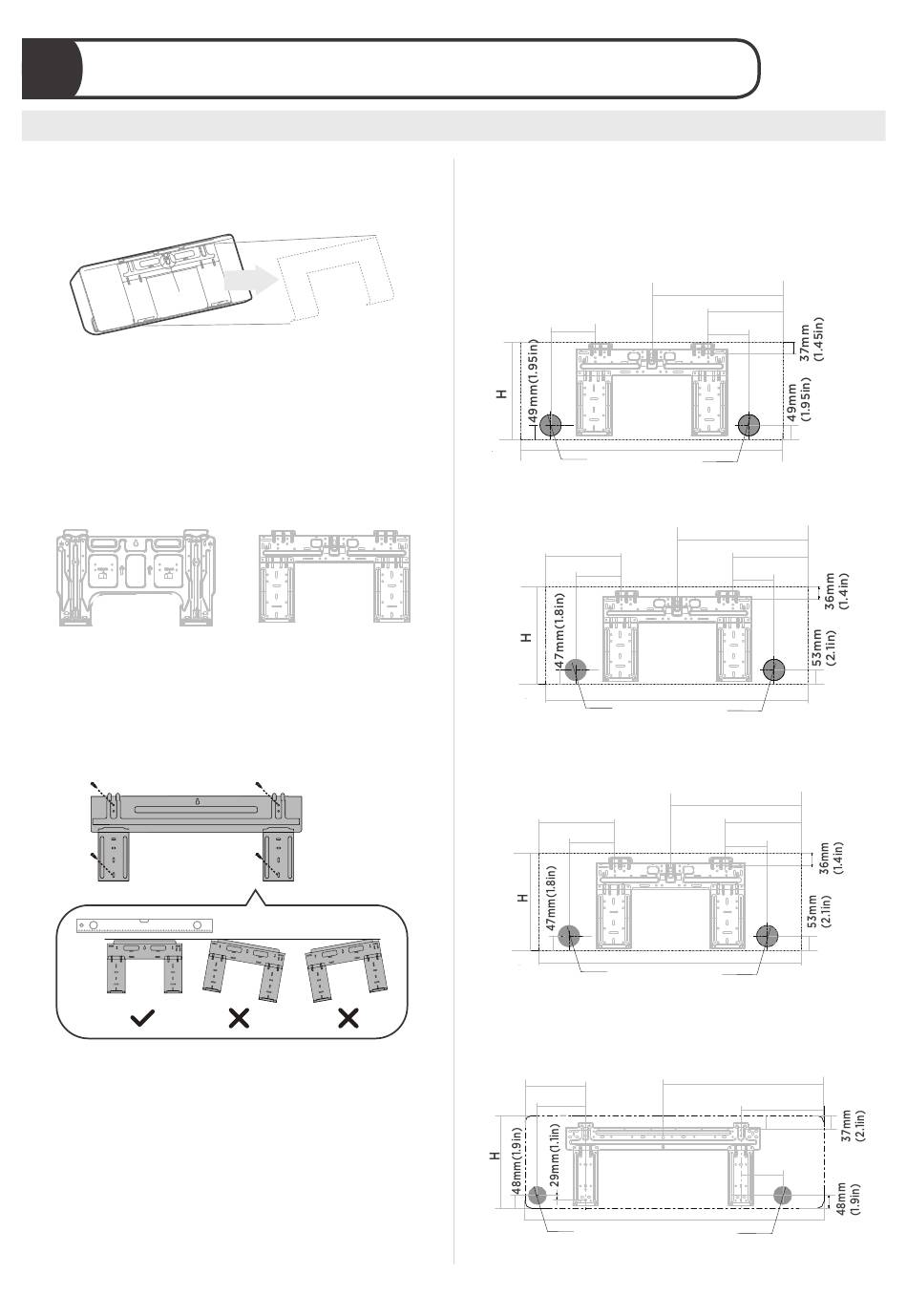 H

49mm(1.95in)

37mm (1.45in)

49mm (1.95in)

H

47mm(1.8in)

36mm (1.4in)

53mm (2.1in)

H

47mm(1.8in)

36mm (1.4in)

53mm (2.1in)

H

48mm(1.9in)

29mm(1.1in)

37mm (2.1in)

48mm (1.9in)